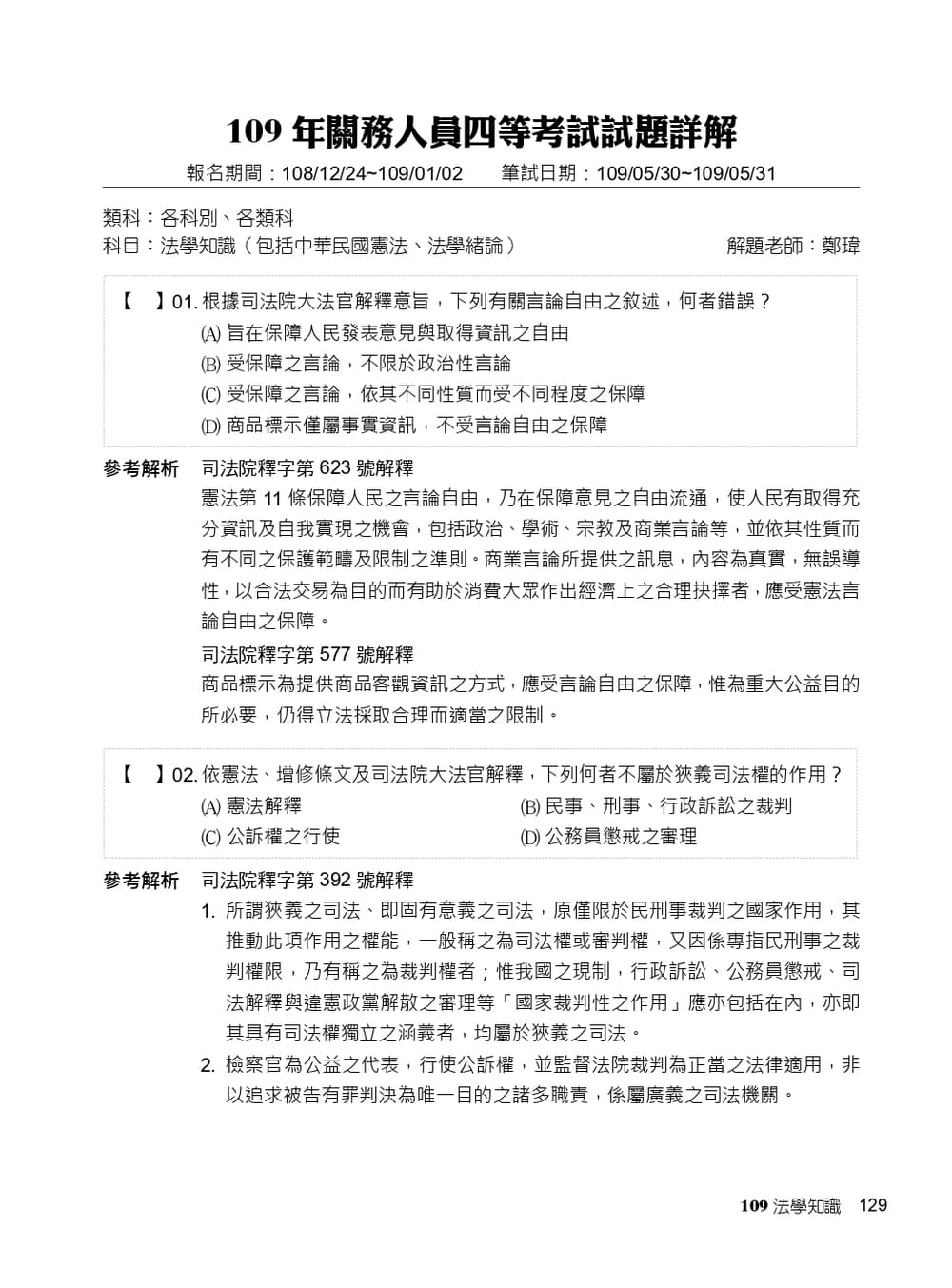 109 年關務人員四等考試試題詳解

報名期間：108/12/24~109/01/02　　筆試日期：109/05/30~109/05/31

類科：各科別、各類科

科目：法學知識（包括中華民國憲法、法學緒論）　　解題老師：鄭瑋

【　】01. 根據司法院大法官解釋意旨，下列有關言論自由之敘述，何者錯誤？

(A) 旨在保障人民發表意見與取得資訊之自由

(B) 受保障之言論，不限於政治性言論

(C) 受保障之言論，依其不同性質而受不同程度之保障

(D) 商品標示僅屬事實資訊，不受言論自由之保障

參考解析　司法院釋字第 623 號解釋

憲法第 11 條保障人民之言論自由，乃在保障意見之自由流通，使人民有取得充分資訊及自我實現之機會，包括政治、學術、宗教及商業言論等，並依其性質而有不同之保護範疇及限制之準則。商業言論所提供之訊息，內容為真實，無誤導性，以合法交易為目的而有助於消費大眾作出經濟上之合理抉擇者，應受憲法言論自由之保障。

司法院釋字第 577 號解釋

商品標示為提供商品客觀資訊之方式，應受言論自由之保障，惟為重大公益目的所必要，仍得立法採取合理而適當之限制。

【　】02. 依憲法、增修條文及司法院大法官解釋，下列何者不屬於狹義司法權的作用？

(A) 憲法解釋　　(B) 民事、刑事、行政訴訟之裁判

(C) 公訴權之行使　　(D) 公務員懲戒之審理

參考解析　司法院釋字第 392 號解釋

1. 所謂狹義之司法、即固有意義之司法，原僅限於民刑事裁判之國家作用，其推動此項作用之權能，一般稱之為司法權或審判權，又因係專指民刑事之裁判權限，乃有稱之為裁判權者；惟我國之現制，行政訴訟、公務員懲戒、司法解釋與違憲政黨解散之審理等「國家裁判性之作用」應亦包括在內，亦即其具有司法權獨立之涵義者，均屬於狹義之司法。

2. 檢察官為公益之代表，行使公訴權，並監督法院裁判為正當之法律適用，非以追求被告有罪判決為唯一目的之諸多職責，係屬廣義之司法機關。

109 法學知識　129